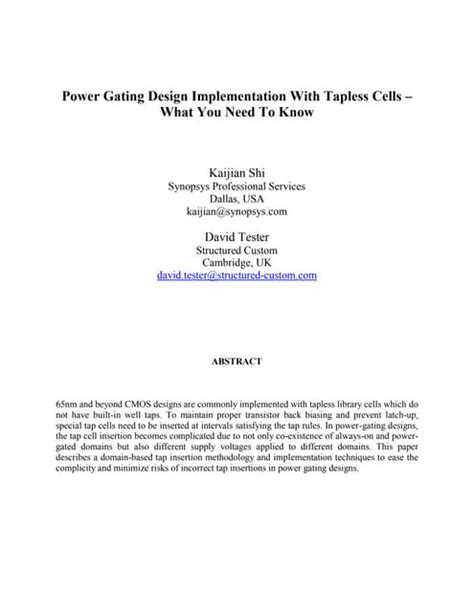 Power Gating Design Implementation With Tapless Cells – What You Need To Know

Kaijian Shi
Synopsys Professional Services
Dallas, USA
kaijian@synopsys.com

David Tester
Structured Custom
Cambridge, UK
david.tester@structured-custom.com

ABSTRACT

65nm and beyond CMOS designs are commonly implemented with tapless library cells which do not have built-in well taps. To maintain proper transistor back biasing and prevent latch-up, special tap cells need to be inserted at intervals satisfying the tap rules. In power-gating designs, the tap cell insertion becomes complicated due to not only co-existence of always-on and power-gated domains but also different supply voltages applied to different domains. This paper describes a domain-based tap insertion methodology and implementation techniques to ease the complicity and minimize risks of incorrect tap insertions in power gating designs.